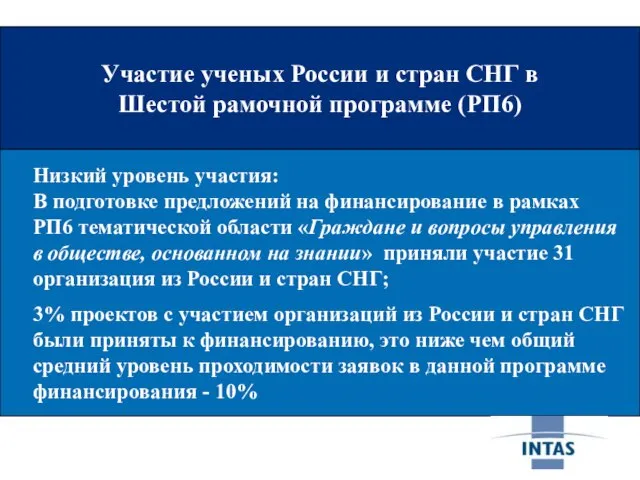 Участие ученых России и стран СНГ в Шестой рамочной программе (РП6)

Низкий уровень участия:
В подготовке предложений на финансирование в рамках РП6 тематической области «Граждане и вопросы управления в обществе, основанном на знании» приняли участие 31 организация из России и стран СНГ;

3% проектов с участием организаций из России и стран СНГ были приняты к финансированию, это ниже чем общий средний уровень проходимости заявок в данной программе финансирования - 10%

INTAS